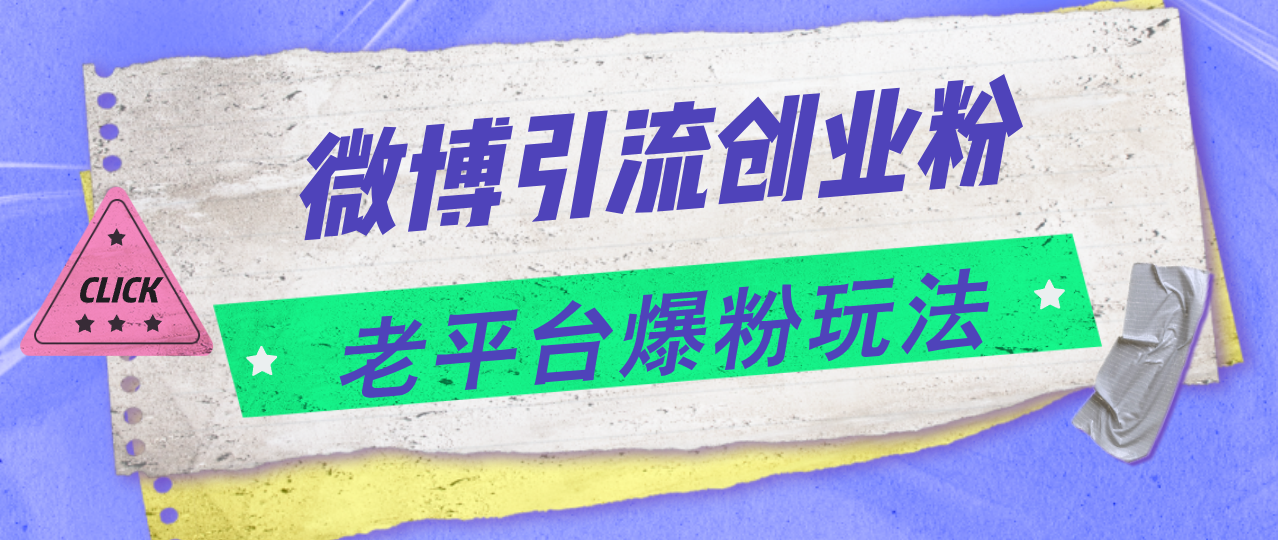 微博引流创业粉

CLICK

老平台爆粉玩法